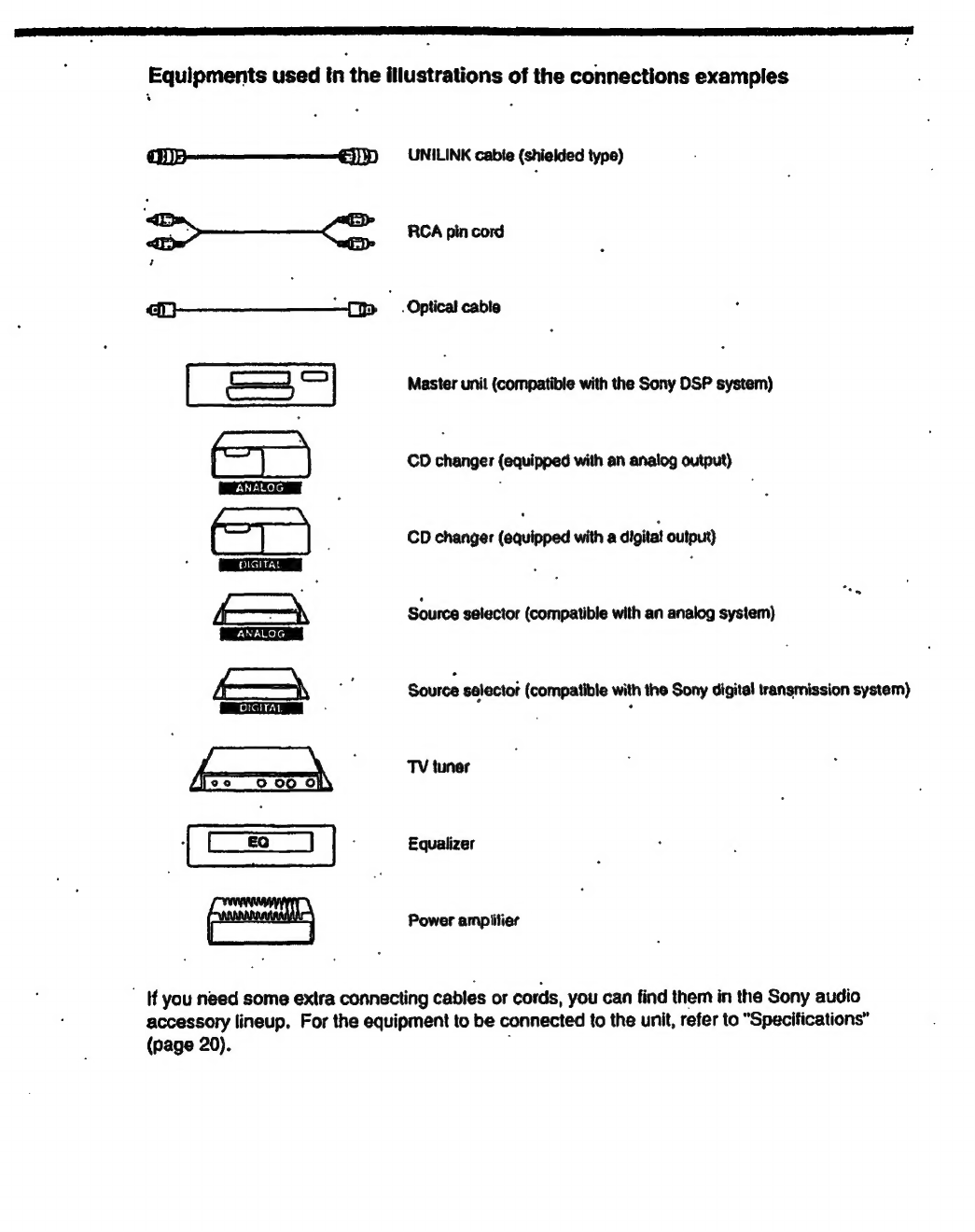 Equipments used in the illustrations of the connections examples

UNILINK cable (shielded type)

RCA pin cord

Optical cable

Master unit (compatible with the Sony DSP system)

ANALOG

CD changer (equipped with an analog output)

DIGITAL

CD changer (equipped with a digital output)

ANALOG

Source selector (compatible with an analog system)

DIGITAL

Source selector (compatible with the Sony digital transmission system)

TV tuner

EQ

Equalizer

Power amplifier

If you need some extra connecting cables or cords, you can find them in the Sony audio accessory lineup. For the equipment to be connected to the unit, refer to "Specifications" (page 20).